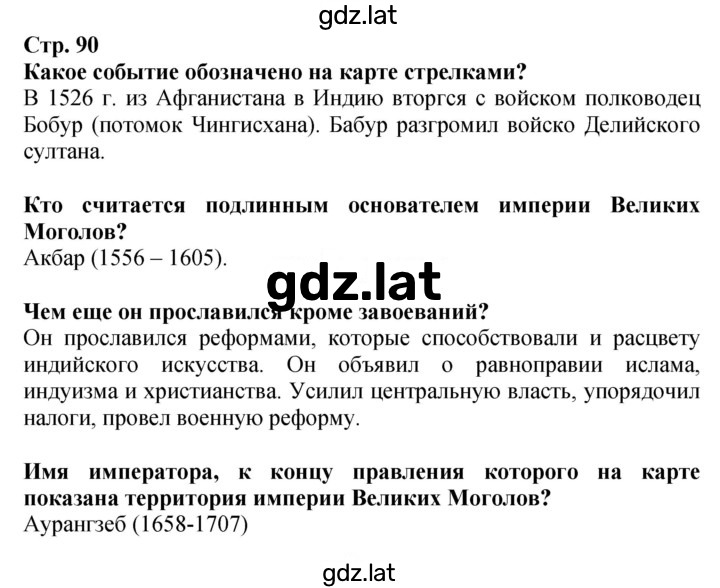 gdz.lat

Стр. 90
Какое событие обозначено на карте стрелками?
В 1526 г. из Афганистана в Индию вторгся с войском полководец Бобур (потомок Чингисхана). Бабур разгромил войско Делийского султана.

Кто считается подлинным основателем империи Великих Моголов?
Акбар (1556 – 1605).

gdz.lat

Чем еще он прославился кроме завоеваний?
Он прославился реформами, которые способствовали и расцвету индийского искусства. Он объявил о равноправии ислама, индуизма и христианства. Усилил центральную власть, упорядочил налоги, провел военную реформу.

Имя императора, к концу правления которого на карте показана территория империи Великих Моголов?
Аурангзеб (1658-1707)

gdz.lat